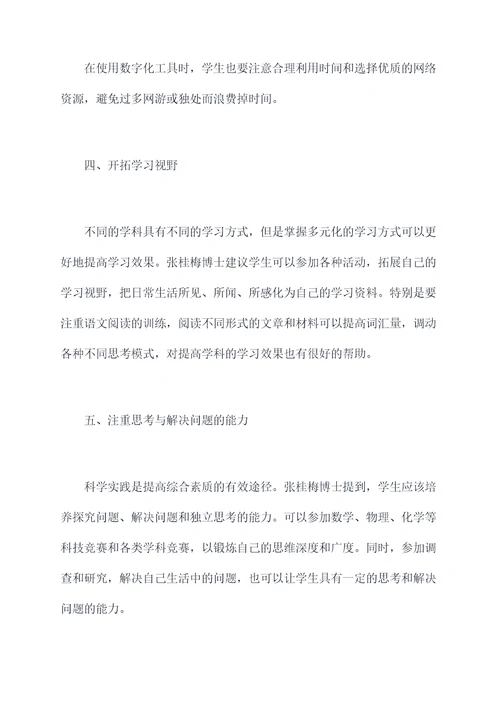 在使用数字化工具时，学生也要注意合理利用时间和选择优质的网络资源，避免过多网游或独处而浪费掉时间。

四、开拓学习视野

不同的学科具有不同的学习方式，但是掌握多元化的学习方式可以更好地提高学习效果。张桂梅博士建议学生可以参加各种活动，拓展自己的学习视野，把日常生活所见、所闻、所感化为自己的学习资料。特别是要注重语文阅读的训练，阅读不同形式的文章和材料可以提高词汇量，调动各种不同思考模式，对提高学科的学习效果也有很好的帮助。

五、注重思考与解决问题的能力

科学实践是提高综合素质的有效途径。张桂梅博士提到，学生应该培养探究问题、解决问题和独立思考的能力。可以参加数学、物理、化学等科技竞赛和各类学科竞赛，以锻炼自己的思维深度和广度。同时，参加调查和研究，解决自己生活中的问题，也可以让学生具有一定的思考和解决问题的能力。